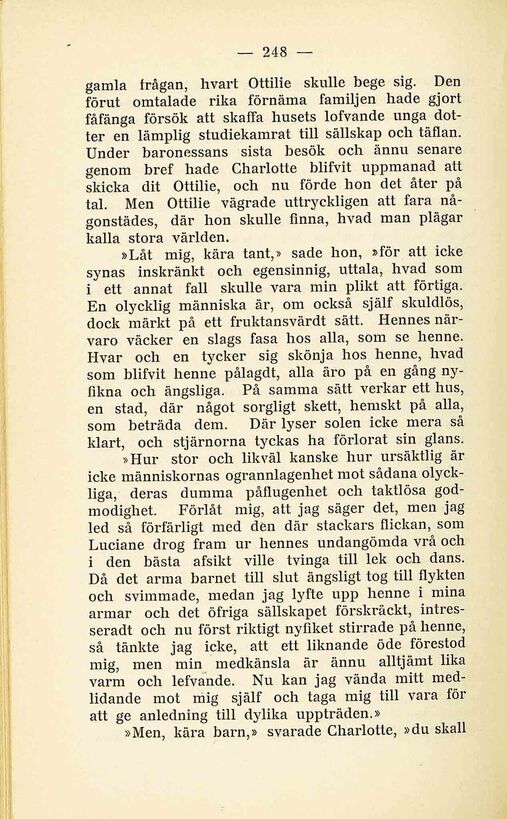 — 248 —

gamla frågan, hvart Ottilie skulle bege sig. Den förut omtalade rika förnäma familjen hade gjort fåfänga försök att skaffa husets lofvande unga dotter en lämplig studiekamrat till sällskap och täflan. Under baronessans sista besök och ännu senare genom bref hade Charlotte blifvit uppmanad att skicka dit Ottilie, och nu förde hon det åter på tal. Men Ottilie vägrade uttryckligen att fara någonstädes, där hon skulle finna, hvad man plägar kalla stora världen.

»Låt mig, kära tant,» sade hon, »för att icke synas inskränkt och egensinnig, uttala, hvad som i ett annat fall skulle vara min plikt att förtiga. En olycklig människa är, om också själf skuldlös, dock märkt på ett fruktansvärdt sätt. Hennes närvaro väcker en slags fasa hos alla, som se henne. Hvar och en tycker sig skönja hos henne, hvad som blifvit henne pålagdt, alla äro på en gång nyfikna och ängsliga. På samma sätt verkar ett hus, en stad, där något sorgligt skett, hemskt på alla, som beträda dem. Där lyser solen icke mera så klart, och stjärnorna tyckas ha förlorat sin glans.

»Hur stor och likväl kanske hur ursäktlig är icke människornas ogrannlagenhet mot sådana olyckliga, deras dumma påflugenhet och taktlösa godmodighet. Förlåt mig, att jag säger det, men jag led så förfärligt med den där stackars flickan, som Luciane drog fram ur hennes undangömda vrå och i den bästa afsikt ville tvinga till lek och dans. Då det arma barnet till slut ängsligt tog till flykten och svimmade, medan jag lyfte upp henne i mina armar och det öfriga sällskapet förskräckt, intresseradt och nu först riktigt nyfiket stirrade på henne, så tänkte jag icke, att ett liknande öde förestod mig, men min medkänsla är ännu alltjämt lika varm och lefvande. Nu kan jag vända mitt medlidande mot mig själf och taga mig till vara för att ge anledning till dylika uppträden.»

»Men, kära barn,» svarade Charlotte, »du skall